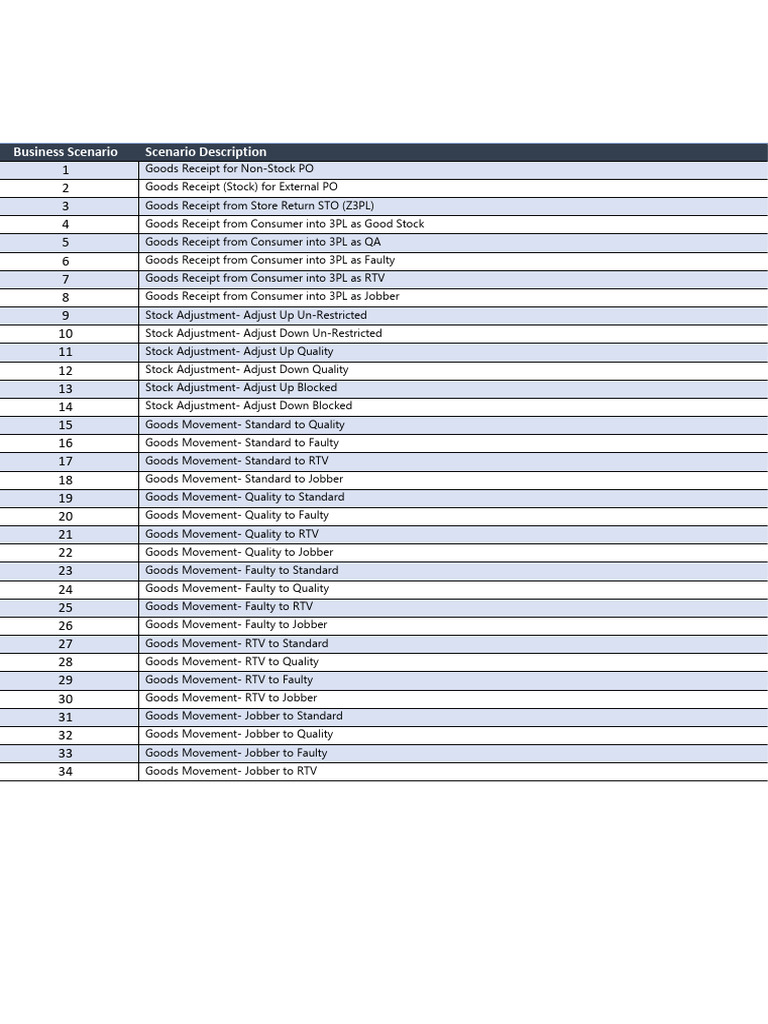 | Business Scenario | Scenario Description |
|---|---|
| 1 | Goods Receipt for Non-Stock PO |
| 2 | Goods Receipt (Stock) for External PO |
| 3 | Goods Receipt from Store Return STO (Z3PL) |
| 4 | Goods Receipt from Consumer into 3PL as Good Stock |
| 5 | Goods Receipt from Consumer into 3PL as QA |
| 6 | Goods Receipt from Consumer into 3PL as Faulty |
| 7 | Goods Receipt from Consumer into 3PL as RTV |
| 8 | Goods Receipt from Consumer into 3PL as Jobber |
| 9 | Stock Adjustment- Adjust Up Un-Restricted |
| 10 | Stock Adjustment- Adjust Down Un-Restricted |
| 11 | Stock Adjustment- Adjust Up Quality |
| 12 | Stock Adjustment- Adjust Down Quality |
| 13 | Stock Adjustment- Adjust Up Blocked |
| 14 | Stock Adjustment- Adjust Down Blocked |
| 15 | Goods Movement- Standard to Quality |
| 16 | Goods Movement- Standard to Faulty |
| 17 | Goods Movement- Standard to RTV |
| 18 | Goods Movement- Standard to Jobber |
| 19 | Goods Movement- Quality to Standard |
| 20 | Goods Movement- Quality to Faulty |
| 21 | Goods Movement- Quality to RTV |
| 22 | Goods Movement- Quality to Jobber |
| 23 | Goods Movement- Faulty to Standard |
| 24 | Goods Movement- Faulty to Quality |
| 25 | Goods Movement- Faulty to RTV |
| 26 | Goods Movement- Faulty to Jobber |
| 27 | Goods Movement- RTV to Standard |
| 28 | Goods Movement- RTV to Quality |
| 29 | Goods Movement- RTV to Faulty |
| 30 | Goods Movement- RTV to Jobber |
| 31 | Goods Movement- Jobber to Standard |
| 32 | Goods Movement- Jobber to Quality |
| 33 | Goods Movement- Jobber to Faulty |
| 34 | Goods Movement- Jobber to RTV |